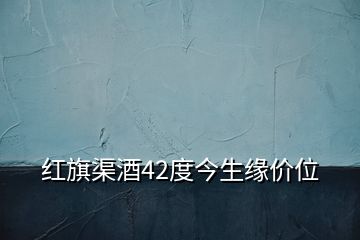 红旗渠酒42度今生缘价位